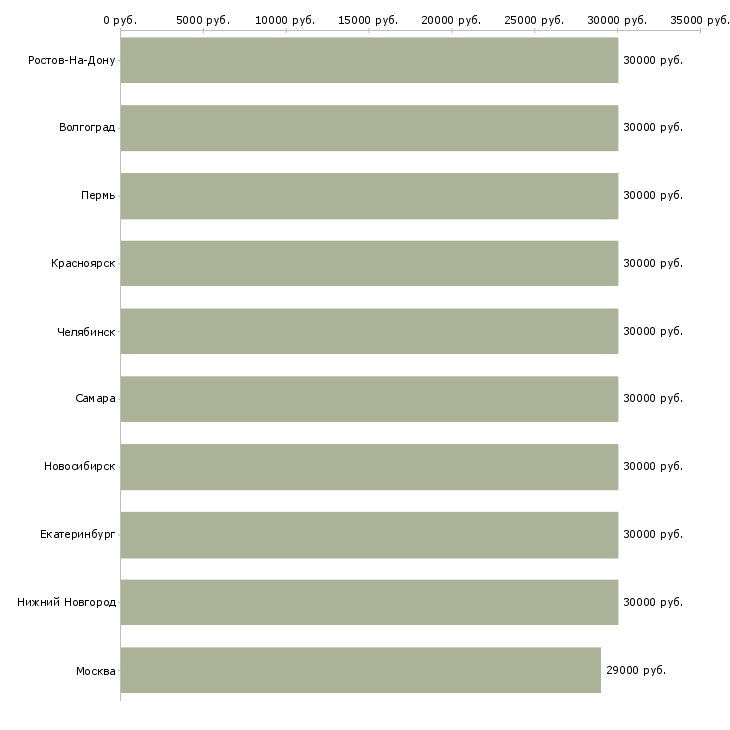 0 руб. 5000 руб. 10000 руб. 15000 руб. 20000 руб. 25000 руб. 30000 руб. 35000 руб.

Ростов-На-Дону 30000 руб.
Волгоград 30000 руб.
Пермь 30000 руб.
Красноярск 30000 руб.
Челябинск 30000 руб.
Самара 30000 руб.
Новосибирск 30000 руб.
Екатеринбург 30000 руб.
Нижний Новгород 30000 руб.
Москва 29000 руб.